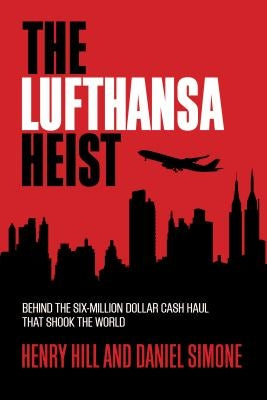 THE LUFTHANSA HEIST

BEHIND THE SIX-MILLION DOLLAR CASH HAUL THAT SHOOK THE WORLD

HENRY HILL AND DANIEL SIMONE